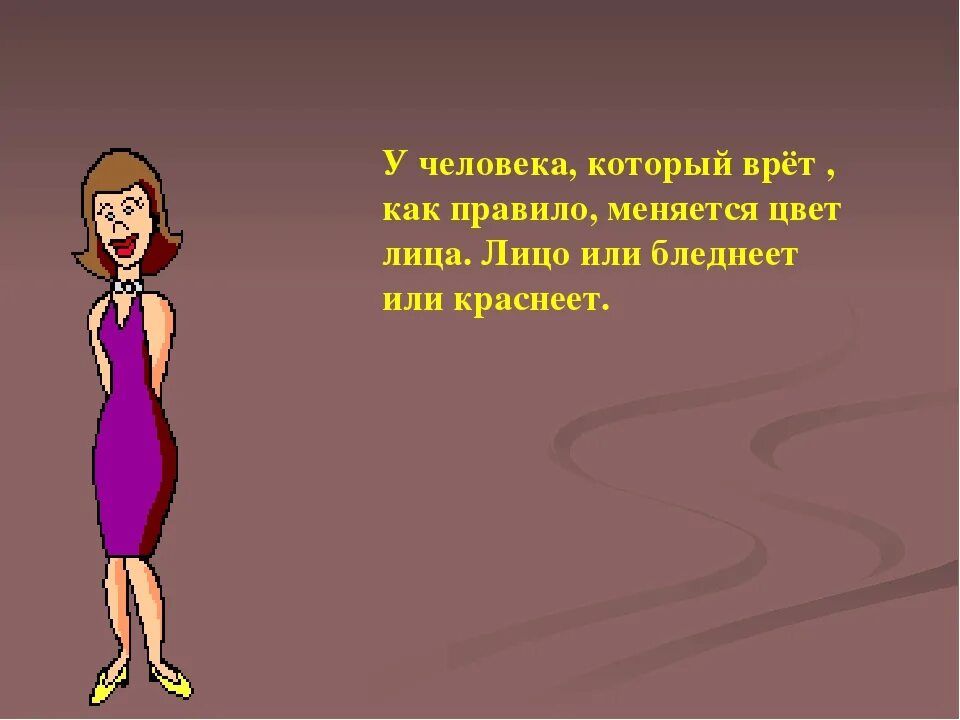 У человека, который врёт , как правило, меняется цвет лица. Лицо или бледнеет или краснеет.